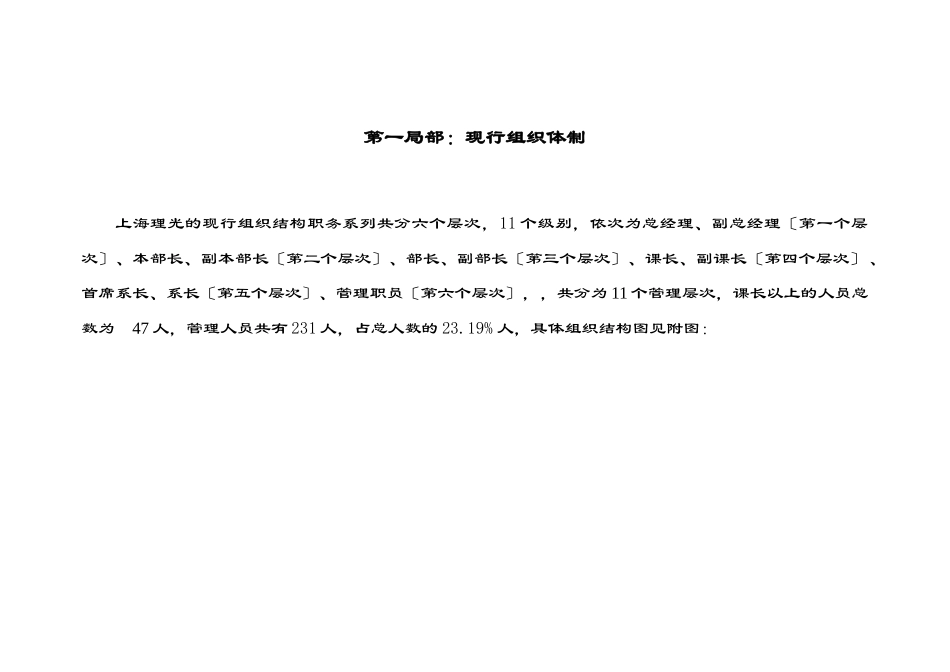 第一局部：现行组织体制

上海理光的现行组织结构职务系列共分六个层次，11个级别，依次为总经理、副总经理〔第一个层次〕、本部长、副本部长〔第二个层次〕、部长、副部长〔第三个层次〕、课长、副课长〔第四个层次〕、首席系长、系长〔第五个层次〕、管理职员〔第六个层次〕，，共分为11个管理层次，课长以上的人员总数为 47人，管理人员共有231人，占总人数的23.19%人，具体组织结构图见附图：